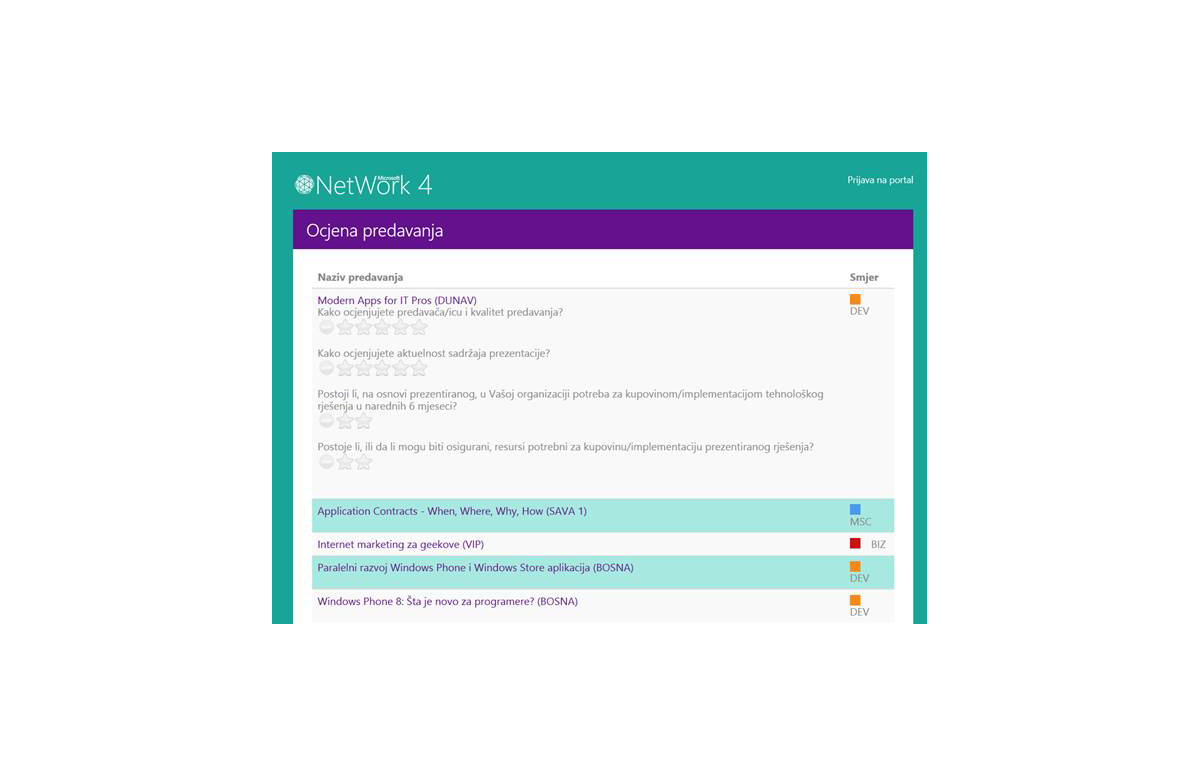 Microsoft NetWork 4

Prijava na portal

Ocjena predavanja

| Naziv predavanja | Smjer |
|---|---|
| Modern Apps for IT Pros (DUNAV) Kako ocjenjujete predavača/icu i kvalitet predavanja? Kako ocjenjujete aktuelnost sadržaja prezentacije? Postoji li, na osnovi prezentiranog, u Vašoj organizaciji potreba za kupovinom/implementacijom tehnološkog rješenja u narednih 6 mjeseci? Postoje li, ili da li mogu biti osigurani, resursi potrebni za kupovinu/implementaciju prezentiranog rješenja? | DEV |
| Application Contracts - When, Where, Why, How (SAVA 1) | MSC |
| Internet marketing za geekove (VIP) | BIZ |
| Paralelni razvoj Windows Phone i Windows Store aplikacija (BOSNA) | DEV |
| Windows Phone 8: Šta je novo za programere? (BOSNA) | DEV |